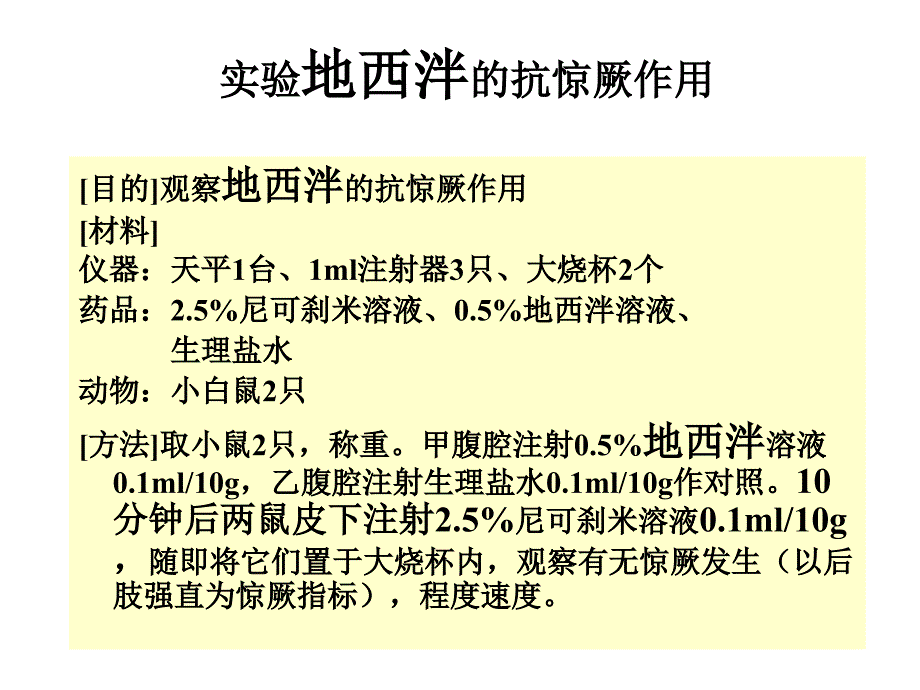 实验地西泮的抗惊厥作用

[目的]观察地西泮的抗惊厥作用

[材料]

仪器：天平1台、1ml注射器3只、大烧杯2个

药品：2.5%尼可刹米溶液、0.5%地西泮溶液、生理盐水

动物：小白鼠2只

[方法]取小鼠2只，称重。甲腹腔注射0.5%地西泮溶液0.1ml/10g，乙腹腔注射生理盐水0.1ml/10g作对照。10分钟后两鼠皮下注射2.5%尼可刹米溶液0.1ml/10g，随即将它们置于大烧杯内，观察有无惊厥发生（以后肢强直为惊厥指标），程度速度。